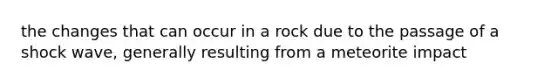 the changes that can occur in a rock due to the passage of a shock wave, generally resulting from a meteorite impact